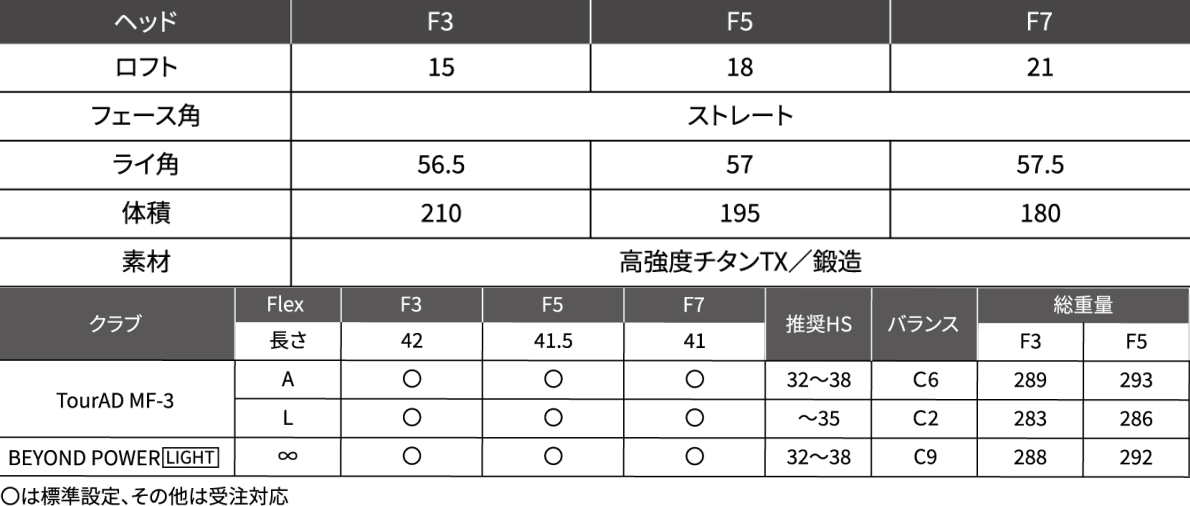 | ヘッド | F3 | F5 | F7 |
|---|---|---|---|
| ロフト | 15 | 18 | 21 |
| フェース角 | ストレート | | |
| ライ角 | 56.5 | 57 | 57.5 |
| 体積 | 210 | 195 | 180 |
| 素材 | 高強度チタンTX／鍛造 | | |

| クラブ | Flex | F3 | F5 | F7 | 推奨HS | バランス | 総重量 | |
|---|---|---|---|---|---|---|---|---|
| | 長さ | 42 | 41.5 | 41 | | | F3 | F5 |
| TourAD MF-3 | A | ○ | ○ | ○ | 32～38 | C6 | 289 | 293 |
| | L | ○ | ○ | ○ | ～35 | C2 | 283 | 286 |
| BEYOND POWER LIGHT | ∞ | ○ | ○ | ○ | 32～38 | C9 | 288 | 292 |

○は標準設定、その他は受注対応